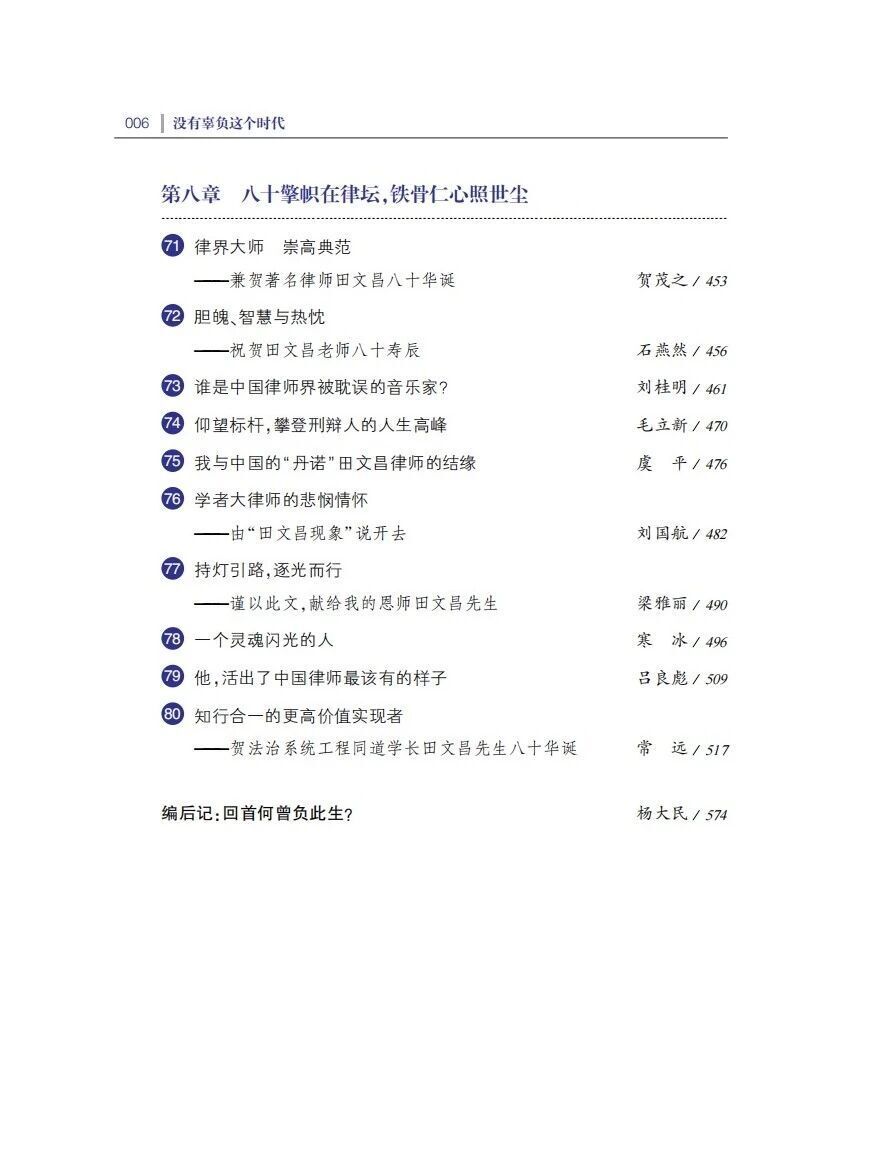 006 没有辜负这个时代

第八章 八十擎帜在律坛，铁骨仁心照世尘

71 律界大师 崇高典范
——兼贺著名律师田文昌八十华诞 贺茂之 / 453

72 胆魄、智慧与热忱
——祝贺田文昌老师八十寿辰 石燕然 / 456

73 谁是中国律师界被耽误的音乐家？ 刘桂明 / 461

74 仰望标杆，攀登刑辩人的人生高峰 毛立新 / 470

75 我与中国的“丹诺”田文昌律师的结缘 虞 平 / 476

76 学者大律师的悲悯情怀
——由“田文昌现象”说开去 刘国航 / 482

77 持灯引路，逐光而行
——谨以此文，献给我的恩师田文昌先生 梁雅丽 / 490

78 一个灵魂闪光的人 寒 冰 / 496

79 他，活出了中国律师最该有的样子 吕良彪 / 509

80 知行合一的更高价值实现者
——贺法治系统工程同道学长田文昌先生八十华诞 常 远 / 517

编后记：回首何曾负此生？ 杨大民 / 574